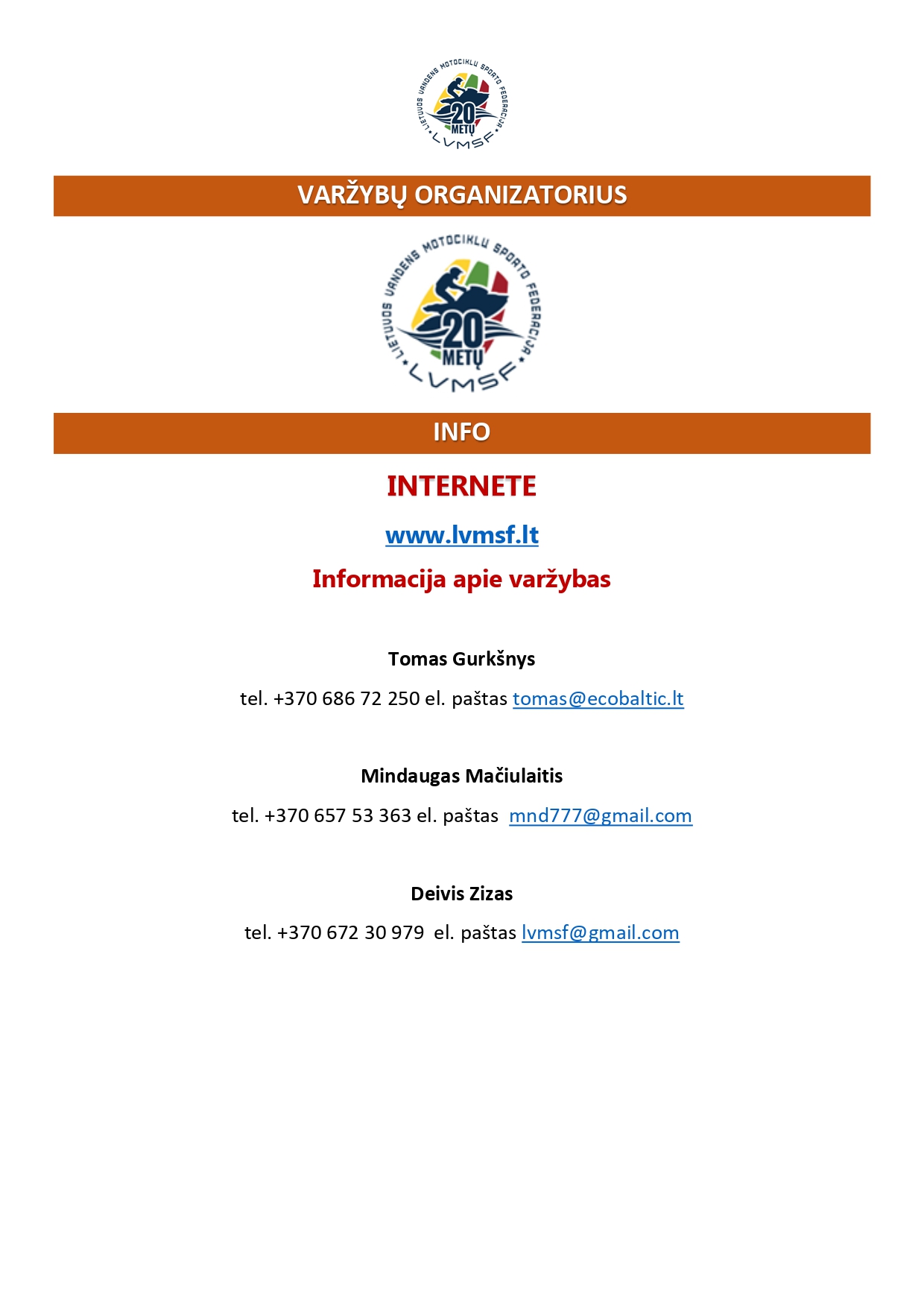 LIETUVOS VANDENS MOTOCIKLŲ SPORTO FEDERACIJA
20 METŲ
LVMSF

VARŽYBŲ ORGANIZATORIUS

LIETUVOS VANDENS MOTOCIKLŲ SPORTO FEDERACIJA
20 METŲ
LVMSF

INFO

INTERNETE

www.lvmsf.lt

Informacija apie varžybas

Tomas Gurkšnys

tel. +370 686 72 250 el. paštas tomas@ecobaltic.lt

Mindaugas Mačiulaitis

tel. +370 657 53 363 el. paštas mnd777@gmail.com

Deivis Zizas

tel. +370 672 30 979 el. paštas lvmsf@gmail.com